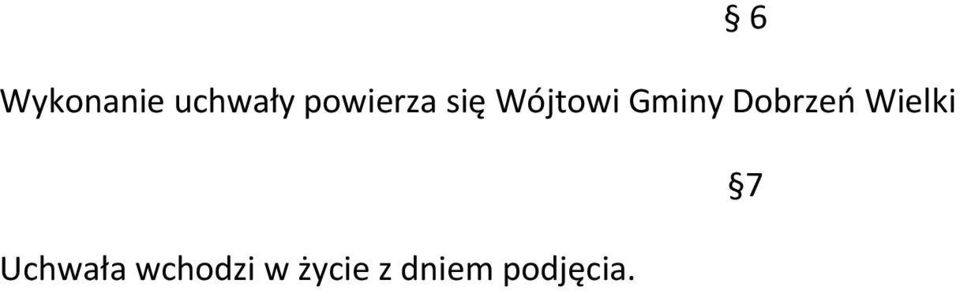 § 6

Wykonanie uchwały powierza się Wójtowi Gminy Dobrzeń Wielki

§7

Uchwała wchodzi w życie z dniem podjęcia.